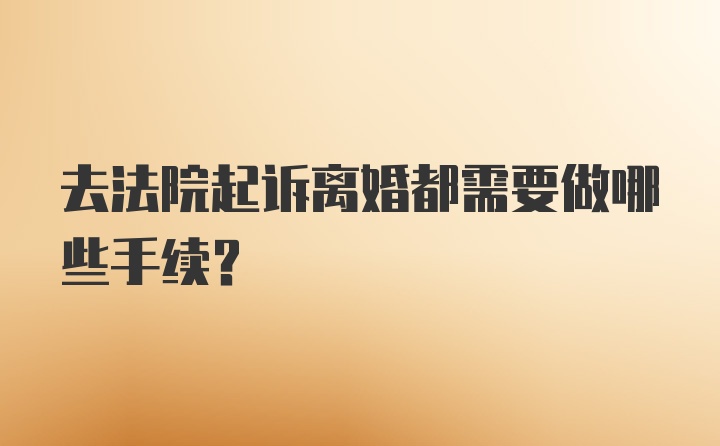 去法院起诉离婚都需要做哪些手续?